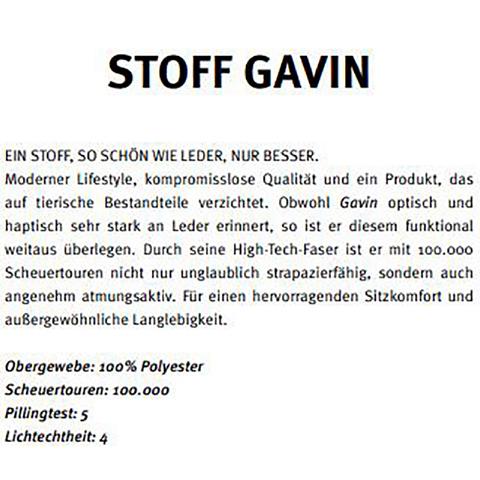 STOFF GAVIN

EIN STOFF, SO SCHÖN WIE LEDER, NUR BESSER.
Moderner Lifestyle, kompromisslose Qualität und ein Produkt, das auf tierische Bestandteile verzichtet. Obwohl Gavin optisch und haptisch sehr stark an Leder erinnert, so ist er diesem funktional weitaus überlegen. Durch seine High-Tech-Faser ist er mit 100.000 Scheuertouren nicht nur unglaublich strapazierfähig, sondern auch angenehm atmungsaktiv. Für einen hervorragenden Sitzkomfort und außergewöhnliche Langlebigkeit.

Obergewebe: 100% Polyester
Scheuertouren: 100.000
Pillingtest: 5
Lichtechtheit: 4